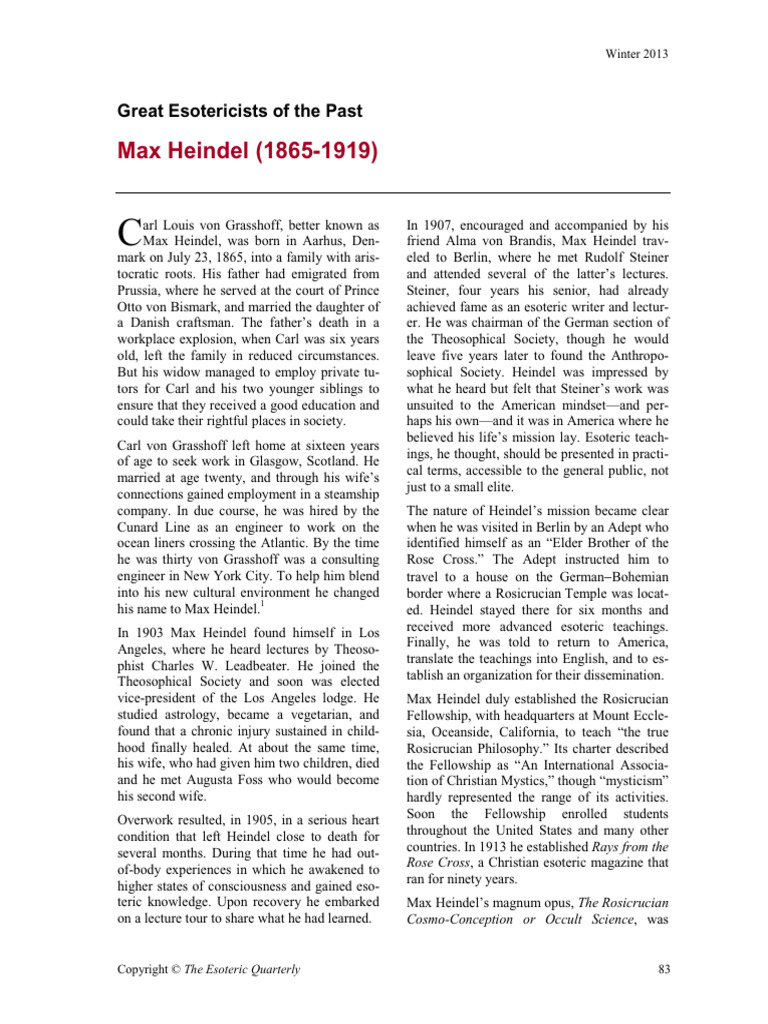 Winter 2013

Great Esotericists of the Past

Max Heindel (1865-1919)

Carl Louis von Grasshoff, better known as Max Heindel, was born in Aarhus, Denmark on July 23, 1865, into a family with aristocratic roots. His father had emigrated from Prussia, where he served at the court of Prince Otto von Bismark, and married the daughter of a Danish craftsman. The father's death in a workplace explosion, when Carl was six years old, left the family in reduced circumstances. But his widow managed to employ private tutors for Carl and his two younger siblings to ensure that they received a good education and could take their rightful places in society.

Carl von Grasshoff left home at sixteen years of age to seek work in Glasgow, Scotland. He married at age twenty, and through his wife's connections gained employment in a steamship company. In due course, he was hired by the Cunard Line as an engineer to work on the ocean liners crossing the Atlantic. By the time he was thirty von Grasshoff was a consulting engineer in New York City. To help him blend into his new cultural environment he changed his name to Max Heindel.$^1$

In 1903 Max Heindel found himself in Los Angeles, where he heard lectures by Theosophist Charles W. Leadbeater. He joined the Theosophical Society and soon was elected vice-president of the Los Angeles lodge. He studied astrology, became a vegetarian, and found that a chronic injury sustained in childhood finally healed. At about the same time, his wife, who had given him two children, died and he met Augusta Foss who would become his second wife.

Overwork resulted, in 1905, in a serious heart condition that left Heindel close to death for several months. During that time he had out-of-body experiences in which he awakened to higher states of consciousness and gained esoteric knowledge. Upon recovery he embarked on a lecture tour to share what he had learned.

In 1907, encouraged and accompanied by his friend Alma von Brandis, Max Heindel traveled to Berlin, where he met Rudolf Steiner and attended several of the latter's lectures. Steiner, four years his senior, had already achieved fame as an esoteric writer and lecturer. He was chairman of the German section of the Theosophical Society, though he would leave five years later to found the Anthroposophical Society. Heindel was impressed by what he heard but felt that Steiner's work was unsuited to the American mindset—and perhaps his own—and it was in America where he believed his life's mission lay. Esoteric teachings, he thought, should be presented in practical terms, accessible to the general public, not just to a small elite.

The nature of Heindel's mission became clear when he was visited in Berlin by an Adept who identified himself as an "Elder Brother of the Rose Cross." The Adept instructed him to travel to a house on the German–Bohemian border where a Rosicrucian Temple was located. Heindel stayed there for six months and received more advanced esoteric teachings. Finally, he was told to return to America, translate the teachings into English, and to establish an organization for their dissemination.

Max Heindel duly established the Rosicrucian Fellowship, with headquarters at Mount Ecclesia, Oceanside, California, to teach "the true Rosicrucian Philosophy." Its charter described the Fellowship as "An International Association of Christian Mystics," though "mysticism" hardly represented the range of its activities. Soon the Fellowship enrolled students throughout the United States and many other countries. In 1913 he established Rays from the Rose Cross, a Christian esoteric magazine that ran for ninety years.

Max Heindel's magnum opus, The Rosicrucian Cosmo-Conception or Occult Science, was

Copyright © The Esoteric Quarterly

83